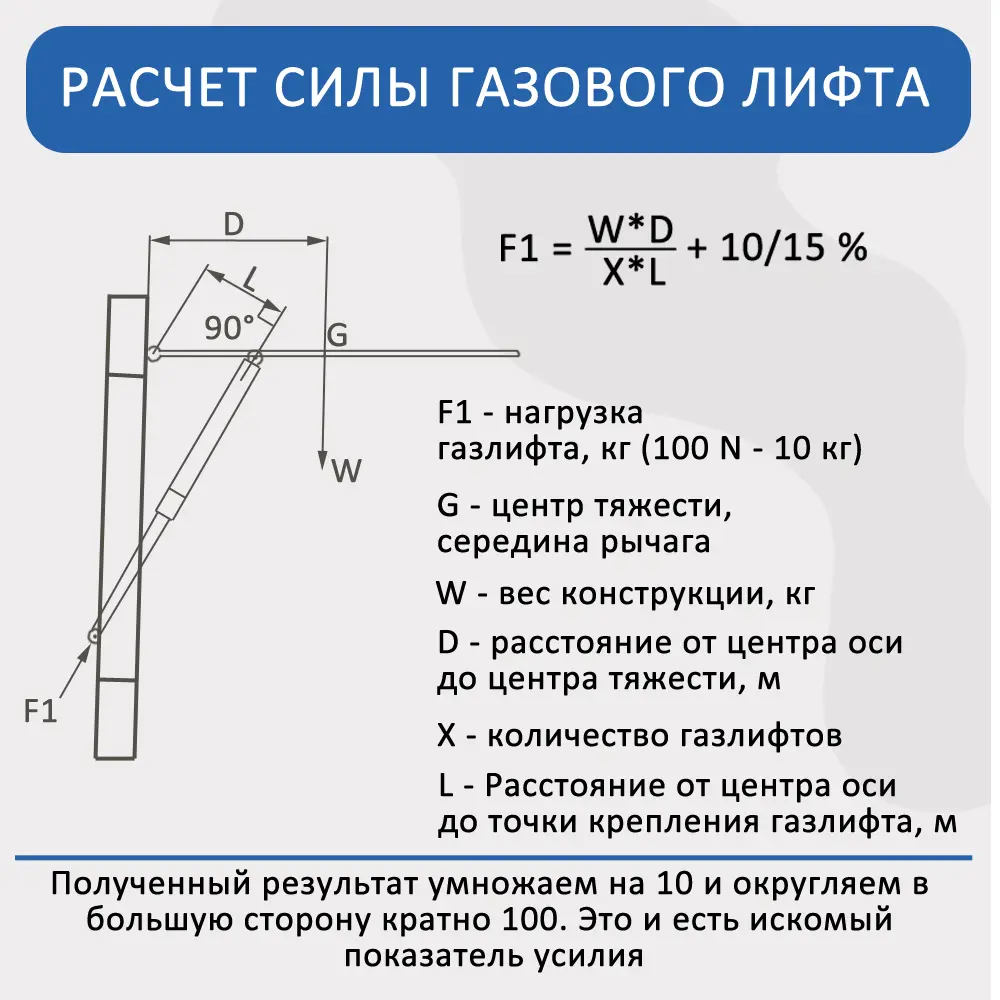 РАСЧЕТ СИЛЫ ГАЗОВОГО ЛИФТА

D

L

90°

G

W

F1

$F1 = \frac{W*D}{X*L} + 10/15\ \%$

F1 - нагрузка газлифта, кг (100 N - 10 кг)

G - центр тяжести, середина рычага

W - вес конструкции, кг

D - расстояние от центра оси до центра тяжести, м

X - количество газлифтов

L - Расстояние от центра оси до точки крепления газлифта, м

Полученный результат умножаем на 10 и округляем в большую сторону кратно 100. Это и есть искомый показатель усилия